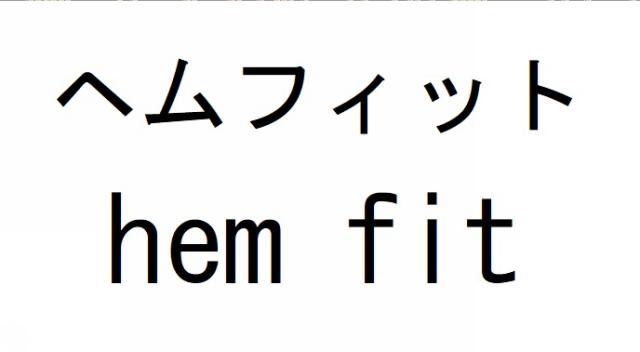 ヘムフィット
hem fit